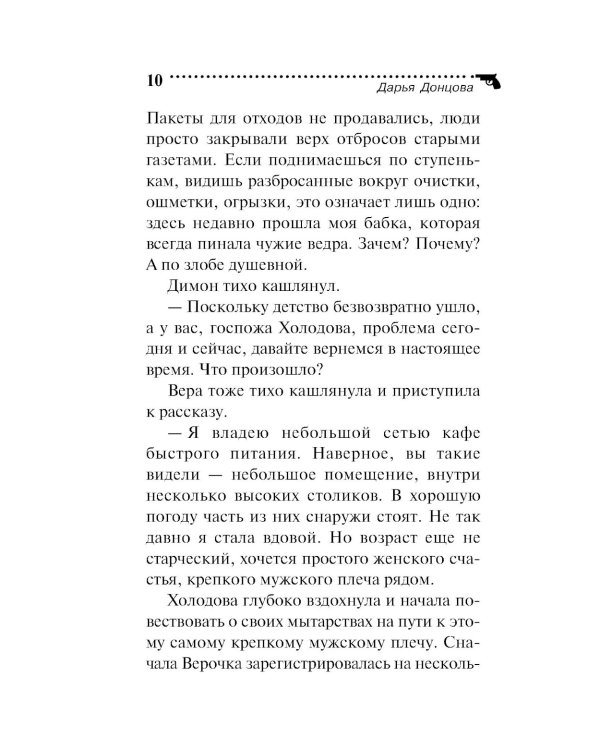 10

Дарья Донцова

Пакеты для отходов не продавались, люди просто закрывали верх отбросов старыми газетами. Если поднимаешься по ступенькам, видишь разбросанные вокруг очистки, ошметки, огрызки, это означает лишь одно: здесь недавно прошла моя бабка, которая всегда пинала чужие ведра. Зачем? Почему? А по злобе душевной.

Димон тихо кашлянул.

— Поскольку детство безвозвратно ушло, а у вас, госпожа Холодова, проблема сегодня и сейчас, давайте вернемся в настоящее время. Что произошло?

Вера тоже тихо кашлянула и приступила к рассказу.

— Я владею небольшой сетью кафе быстрого питания. Наверное, вы такие видели — небольшое помещение, внутри несколько высоких столиков. В хорошую погоду часть из них снаружи стоят. Не так давно я стала вдовой. Но возраст еще не старческий, хочется простого женского счастья, крепкого мужского плеча рядом.

Холодова глубоко вздохнула и начала повествовать о своих мытарствах на пути к этому самому крепкому мужскому плечу. Сначала Верочка зарегистрировалась на несколь-